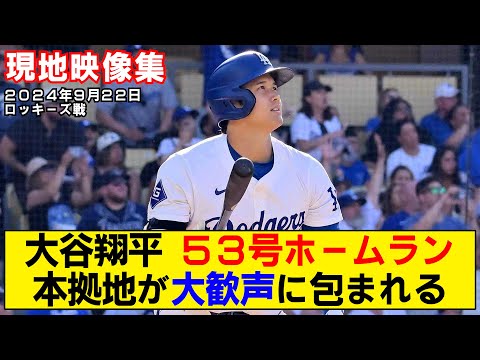 現地映像集
2024年9月22日
ロッキーズ戦

Dodgers

大谷翔平 53号ホームラン
本拠地が大歓声に包まれる